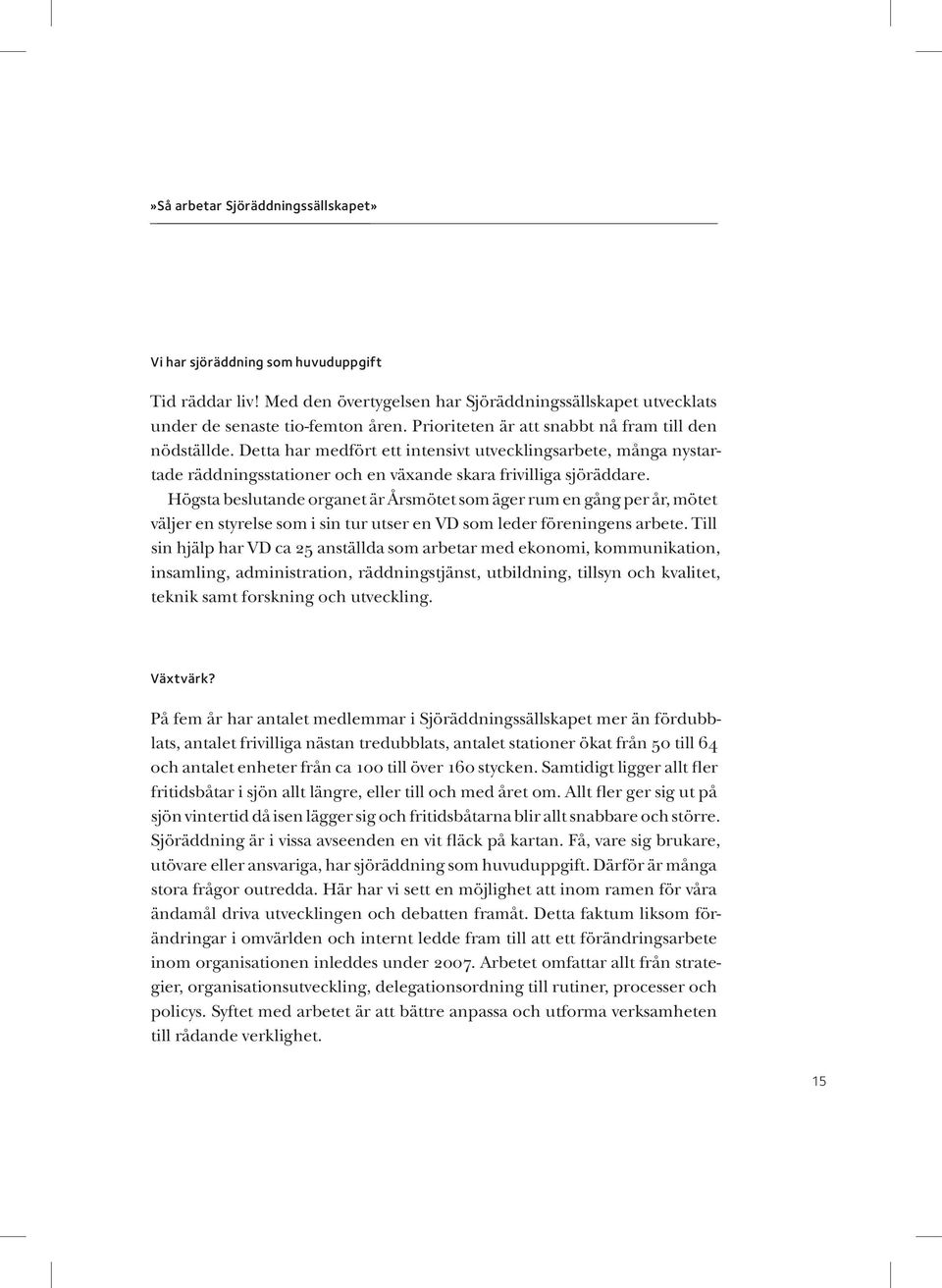 »Så arbetar Sjöräddningssällskapet»

Vi har sjöräddning som huvuduppgift

Tid räddar liv! Med den övertygelsen har Sjöräddningssällskapet utvecklats under de senaste tio-femton åren. Prioriteten är att snabbt nå fram till den nödställde. Detta har medfört ett intensivt utvecklingsarbete, många nystartade räddningsstationer och en växande skara frivilliga sjöräddare.

Högsta beslutande organet är Årsmötet som äger rum en gång per år, mötet väljer en styrelse som i sin tur utser en VD som leder föreningens arbete. Till sin hjälp har VD ca 25 anställda som arbetar med ekonomi, kommunikation, insamling, administration, räddningstjänst, utbildning, tillsyn och kvalitet, teknik samt forskning och utveckling.

Växtvärk?

På fem år har antalet medlemmar i Sjöräddningssällskapet mer än fördubblats, antalet frivilliga nästan tredubblats, antalet stationer ökat från 50 till 64 och antalet enheter från ca 100 till över 160 stycken. Samtidigt ligger allt fler fritidsbåtar i sjön allt längre, eller till och med året om. Allt fler ger sig ut på sjön vintertid då isen lägger sig och fritidsbåtarna blir allt snabbare och större. Sjöräddning är i vissa avseenden en vit fläck på kartan. Få, vare sig brukare, utövare eller ansvariga, har sjöräddning som huvuduppgift. Därför är många stora frågor outredda. Här har vi sett en möjlighet att inom ramen för våra ändamål driva utvecklingen och debatten framåt. Detta faktum liksom förändringar i omvärlden och internt ledde fram till att ett förändringsarbete inom organisationen inleddes under 2007. Arbetet omfattar allt från strategier, organisationsutveckling, delegationsordning till rutiner, processer och policys. Syftet med arbetet är att bättre anpassa och utforma verksamheten till rådande verklighet.

15